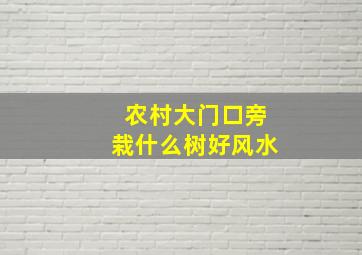 农村大门口旁
栽什么树好风水